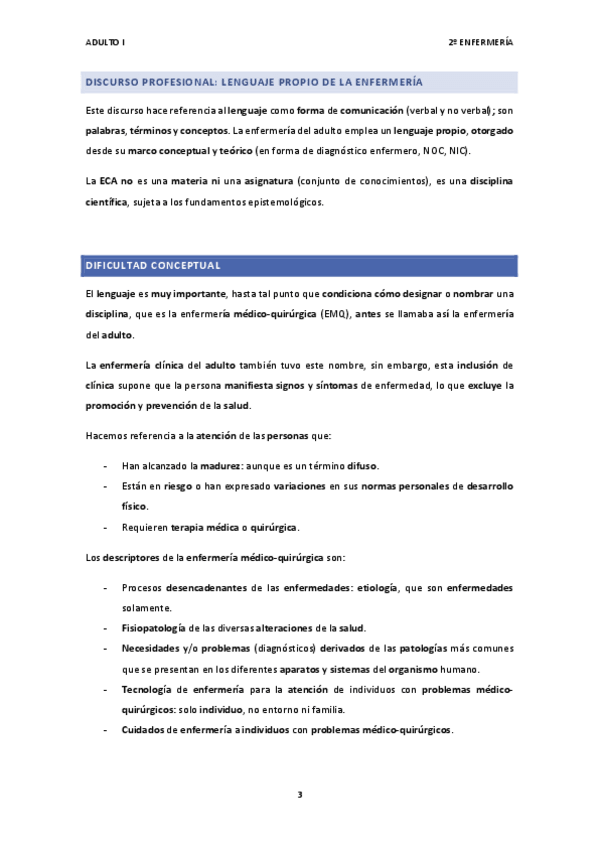 ADULTO I

2º ENFERMERÍA

DISCURSO PROFESIONAL: LENGUAJE PROPIO DE LA ENFERMERÍA

Este discurso hace referencia al lenguaje como forma de comunicación (verbal y no verbal); son palabras, términos y conceptos. La enfermería del adulto emplea un lenguaje propio, otorgado desde su marco conceptual y teórico (en forma de diagnóstico enfermero, NOC, NIC).

La ECA no es una materia ni una asignatura (conjunto de conocimientos), es una disciplina científica, sujeta a los fundamentos epistemológicos.

DIFICULTAD CONCEPTUAL

El lenguaje es muy importante, hasta tal punto que condiciona cómo designar o nombrar una disciplina, que es la enfermería médico-quirúrgica (EMQ), antes se llamaba así la enfermería del adulto.

La enfermería clínica del adulto también tuvo este nombre, sin embargo, esta inclusión de clínica supone que la persona manifiesta signos y síntomas de enfermedad, lo que excluye la promoción y prevención de la salud.

Hacemos referencia a la atención de las personas que:

- Han alcanzado la madurez: aunque es un término difuso.
- Están en riesgo o han expresado variaciones en sus normas personales de desarrollo físico.
- Requieren terapia médica o quirúrgica.

Los descriptores de la enfermería médico-quirúrgica son:

- Procesos desencadenantes de las enfermedades: etiología, que son enfermedades solamente.
- Fisiopatología de las diversas alteraciones de la salud.
- Necesidades y/o problemas (diagnósticos) derivados de las patologías más comunes que se presentan en los diferentes aparatos y sistemas del organismo humano.
- Tecnología de enfermería para la atención de individuos con problemas médico-quirúrgicos: solo individuo, no entorno ni familia.
- Cuidados de enfermería a individuos con problemas médico-quirúrgicos.

3